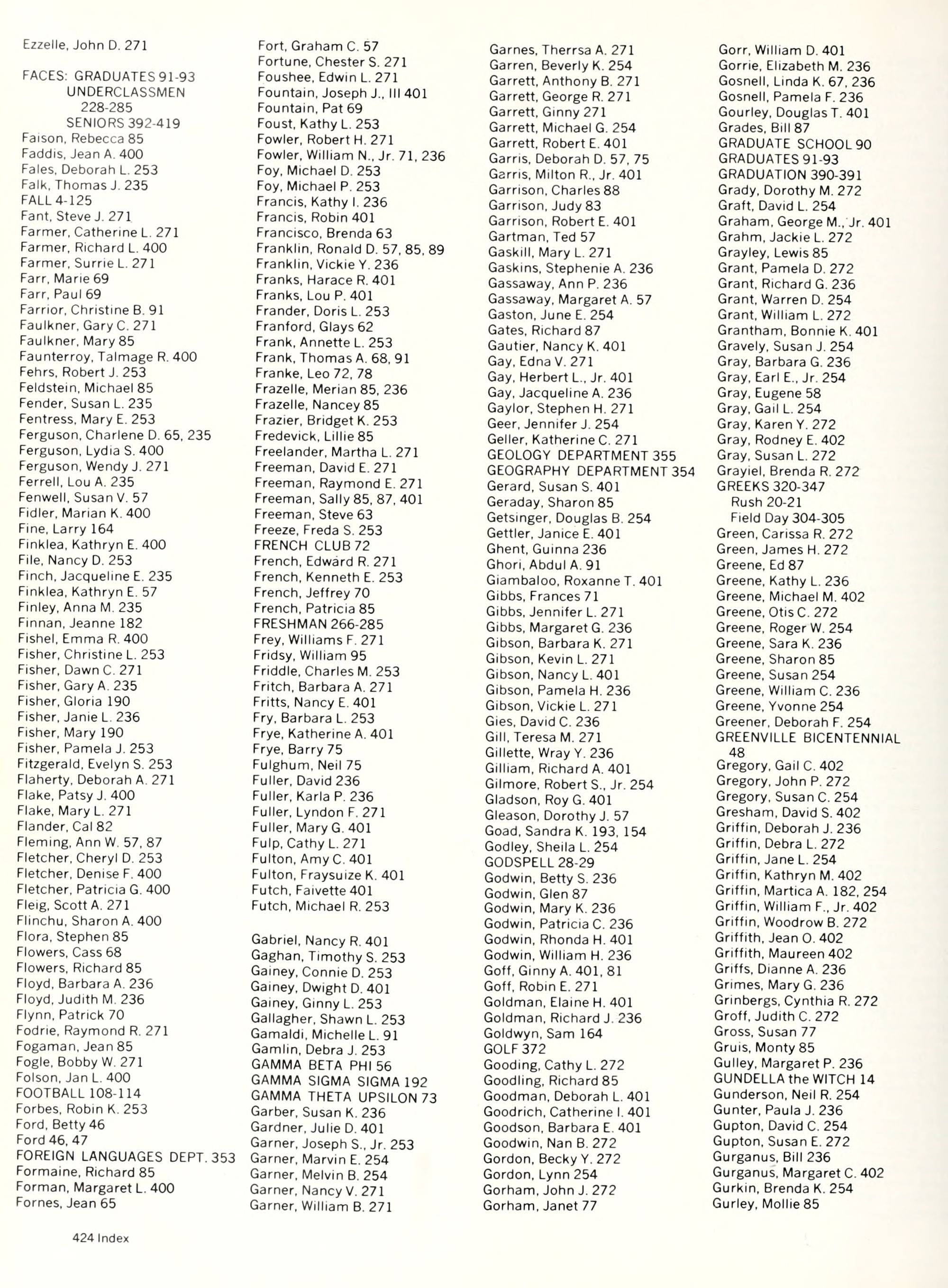 Ezzelle, John D. 271

FACES: GRADUATES 91-93
UNDERCLASSMEN 228-285
SENIORS 392-419
Faison, Rebecca 85
Faddis, Jean A. 400
Fales, Deborah L. 253
Falk, Thomas J. 235
FALL 4-125
Fant, Steve J. 271
Farmer, Catherine L. 271
Farmer, Richard L. 400
Farmer, Surrie L. 271
Farr, Marie 69
Farr, Paul 69
Farrior, Christine B. 91
Faulkner, Gary C. 271
Faulkner, Mary 85
Faunterroy, Talmage R. 400
Fehrs, Robert J. 253
Feldstein, Michael 85
Fender, Susan L. 235
Fentress, Mary E. 253
Ferguson, Charlene D. 65, 235
Ferguson, Lydia S. 400
Ferguson, Wendy J. 271
Ferrell, Lou A. 235
Fenwell, Susan V. 57
Fidler, Marian K. 400
Fine, Larry 164
Finklea, Kathryn E. 400
File, Nancy D. 253
Finch, Jacqueline E. 235
Finklea, Kathryn E. 57
Finley, Anna M. 235
Finnan, Jeanne 182
Fishel, Emma R. 400
Fisher, Christine L. 253
Fisher, Dawn C. 271
Fisher, Gary A. 235
Fisher, Gloria 190
Fisher, Janie L. 236
Fisher, Mary 190
Fisher, Pamela J. 253
Fitzgerald, Evelyn S. 253
Flaherty, Deborah A. 271
Flake, Patsy J. 400
Flake, Mary L. 271
Flander, Cal 82
Fleming, Ann W. 57, 87
Fletcher, Cheryl D. 253
Fletcher, Denise F. 400
Fletcher, Patricia G. 400
Fleig, Scott A. 271
Flinchu, Sharon A. 400
Flora, Stephen 85
Flowers, Cass 68
Flowers, Richard 85
Floyd, Barbara A. 236
Floyd, Judith M. 236
Flynn, Patrick 70
Fodrie, Raymond R. 271
Fogaman, Jean 85
Fogle, Bobby W. 271
Folson, Jan L. 400
FOOTBALL 108-114
Forbes, Robin K. 253
Ford, Betty 46
Ford 46, 47
FOREIGN LANGUAGES DEPT. 353
Formaine, Richard 85
Forman, Margaret L. 400
Fornes, Jean 65

Fort, Graham C. 57
Fortune, Chester S. 271
Foushee, Edwin L. 271
Fountain, Joseph J., III 401
Fountain, Pat 69
Foust, Kathy L. 253
Fowler, Robert H. 271
Fowler, William N., Jr. 71, 236
Foy, Michael D. 253
Foy, Michael P. 253
Francis, Kathy I. 236
Francis, Robin 401
Francisco, Brenda 63
Franklin, Ronald D. 57, 85, 89
Franklin, Vickie Y. 236
Franks, Harace R. 401
Franks, Lou P. 401
Frander, Doris L. 253
Franford, Glays 62
Frank, Annette L. 253
Frank, Thomas A. 68, 91
Franke, Leo 72, 78
Frazelle, Merian 85, 236
Frazelle, Nancey 85
Frazier, Bridget K. 253
Fredevick, Lillie 85
Freelander, Martha L. 271
Freeman, David E. 271
Freeman, Raymond E. 271
Freeman, Sally 85, 87, 401
Freeman, Steve 63
Freeze, Freda S. 253
FRENCH CLUB 72
French, Edward R. 271
French, Kenneth E. 253
French, Jeffrey 70
French, Patricia 85
FRESHMAN 266-285
Frey, Williams F. 271
Fridsy, William 95
Friddle, Charles M. 253
Fritch, Barbara A. 271
Fritts, Nancy E. 401
Fry, Barbara L. 253
Frye, Katherine A. 401
Frye, Barry 75
Fulghum, Neil 75
Fuller, David 236
Fuller, Karla P. 236
Fuller, Lyndon F. 271
Fuller, Mary G. 401
Fulp, Cathy L. 271
Fulton, Amy C. 401
Fulton, Fraysuize K. 401
Futch, Faivette 401
Futch, Michael R. 253

Gabriel, Nancy R. 401
Gaghan, Timothy S. 253
Gainey, Connie D. 253
Gainey, Dwight D. 401
Gainey, Ginny L. 253
Gallagher, Shawn L. 253
Gamaldi, Michelle L. 91
Gamlin, Debra J. 253
GAMMA BETA PHI 56
GAMMA SIGMA SIGMA 192
GAMMA THETA UPSILON 73
Garber, Susan K. 236
Gardner, Julie D. 401
Garner, Joseph S., Jr. 253
Garner, Marvin E. 254
Garner, Melvin B. 254
Garner, Nancy V. 271
Garner, William B. 271

Garnes, Therrsa A. 271
Garren, Beverly K. 254
Garrett, Anthony B. 271
Garrett, George R. 271
Garrett, Ginny 271
Garrett, Michael G. 254
Garrett, Robert E. 401
Garris, Deborah D. 57, 75
Garris, Milton R., Jr. 401
Garrison, Charles 88
Garrison, Judy 83
Garrison, Robert E. 401
Gartman, Ted 57
Gaskill, Mary L. 271
Gaskins, Stephenie A. 236
Gassaway, Ann P. 236
Gassaway, Margaret A. 57
Gaston, June E. 254
Gates, Richard 87
Gautier, Nancy K. 401
Gay, Edna V. 271
Gay, Herbert L., Jr. 401
Gay, Jacqueline A. 236
Gaylor, Stephen H. 271
Geer, Jennifer J. 254
Geller, Katherine C. 271
GEOLOGY DEPARTMENT 355
GEOGRAPHY DEPARTMENT 354
Gerard, Susan S. 401
Geraday, Sharon 85
Getsinger, Douglas B. 254
Gettler, Janice E. 401
Ghent, Guinna 236
Ghori, Abdul A. 91
Giambaloo, Roxanne T. 401
Gibbs, Frances 71
Gibbs, Jennifer L. 271
Gibbs, Margaret G. 236
Gibson, Barbara K. 271
Gibson, Kevin L. 271
Gibson, Nancy L. 401
Gibson, Pamela H. 236
Gibson, Vickie L. 271
Gies, David C. 236
Gill, Teresa M. 271
Gillette, Wray Y. 236
Gilliam, Richard A. 401
Gilmore, Robert S., Jr. 254
Gladson, Roy G. 401
Gleason, Dorothy J. 57
Goad, Sandra K. 193, 154
Godley, Sheila L. 254
GODSPELL 28-29
Godwin, Betty S. 236
Godwin, Glen 87
Godwin, Mary K. 236
Godwin, Patricia C. 236
Godwin, Rhonda H. 401
Godwin, William H. 236
Goff, Ginny A. 401, 81
Goff, Robin E. 271
Goldman, Elaine H. 401
Goldman, Richard J. 236
Goldwyn, Sam 164
GOLF 372
Gooding, Cathy L. 272
Goodling, Richard 85
Goodman, Deborah L. 401
Goodrich, Catherine I. 401
Goodson, Barbara E. 401
Goodwin, Nan B. 272
Gordon, Becky Y. 272
Gordon, Lynn 254
Gorham, John J. 272
Gorham, Janet 77

Gorr, William D. 401
Gorrie, Elizabeth M. 236
Gosnell, Linda K. 67, 236
Gosnell, Pamela F. 236
Gourley, Douglas T. 401
Grades, Bill 87
GRADUATE SCHOOL 90
GRADUATES 91-93
GRADUATION 390-391
Grady, Dorothy M. 272
Graft, David L. 254
Graham, George M., Jr. 401
Grahm, Jackie L. 272
Grayley, Lewis 85
Grant, Pamela D. 272
Grant, Richard G. 236
Grant, Warren D. 254
Grant, William L. 272
Grantham, Bonnie K. 401
Gravely, Susan J. 254
Gray, Barbara G. 236
Gray, Earl E., Jr. 254
Gray, Eugene 58
Gray, Gail L. 254
Gray, Karen Y. 272
Gray, Rodney E. 402
Gray, Susan L. 272
Grayiel, Brenda R. 272
GREEKS 320-347
Rush 20-21
Field Day 304-305
Green, Carissa R. 272
Green, James H. 272
Greene, Ed 87
Greene, Kathy L. 236
Greene, Michael M. 402
Greene, Otis C. 272
Greene, Roger W. 254
Greene, Sara K. 236
Greene, Sharon 85
Greene, Susan 254
Greene, William C. 236
Greene, Yvonne 254
Greener, Deborah F. 254
GREENVILLE BICENTENNIAL 48
Gregory, Gail C. 402
Gregory, John P. 272
Gregory, Susan C. 254
Gresham, David S. 402
Griffin, Deborah J. 236
Griffin, Debra L. 272
Griffin, Jane L. 254
Griffin, Kathryn M. 402
Griffin, Martica A. 182, 254
Griffin, William F., Jr. 402
Griffin, Woodrow B. 272
Griffith, Jean O. 402
Griffith, Maureen 402
Griffs, Dianne A. 236
Grimes, Mary G. 236
Grinbergs, Cynthia R. 272
Groff, Judith C. 272
Gross, Susan 77
Gruis, Monty 85
Gulley, Margaret P. 236
GUNDELLA the WITCH 14
Gunderson, Neil R. 254
Gunter, Paula J. 236
Gupton, David C. 254
Gupton, Susan E. 272
Gurganus, Bill 236
Gurganus, Margaret C. 402
Gurkin, Brenda K. 254
Gurley, Mollie 85

424 Index